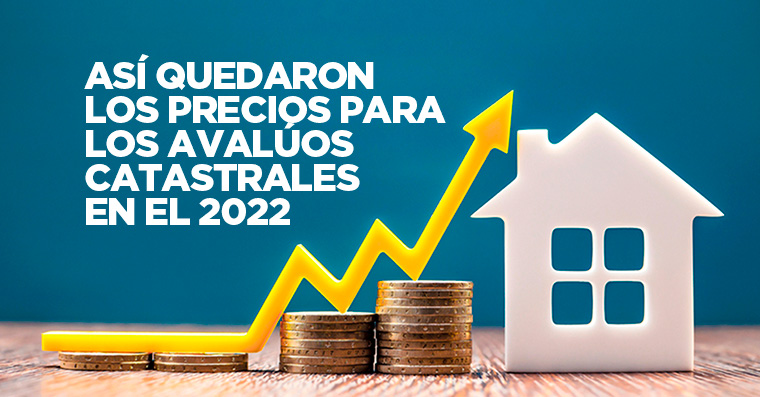 ASÍ QUEDARON LOS PRECIOS PARA LOS AVALÚOS CATASTRALES EN EL 2022